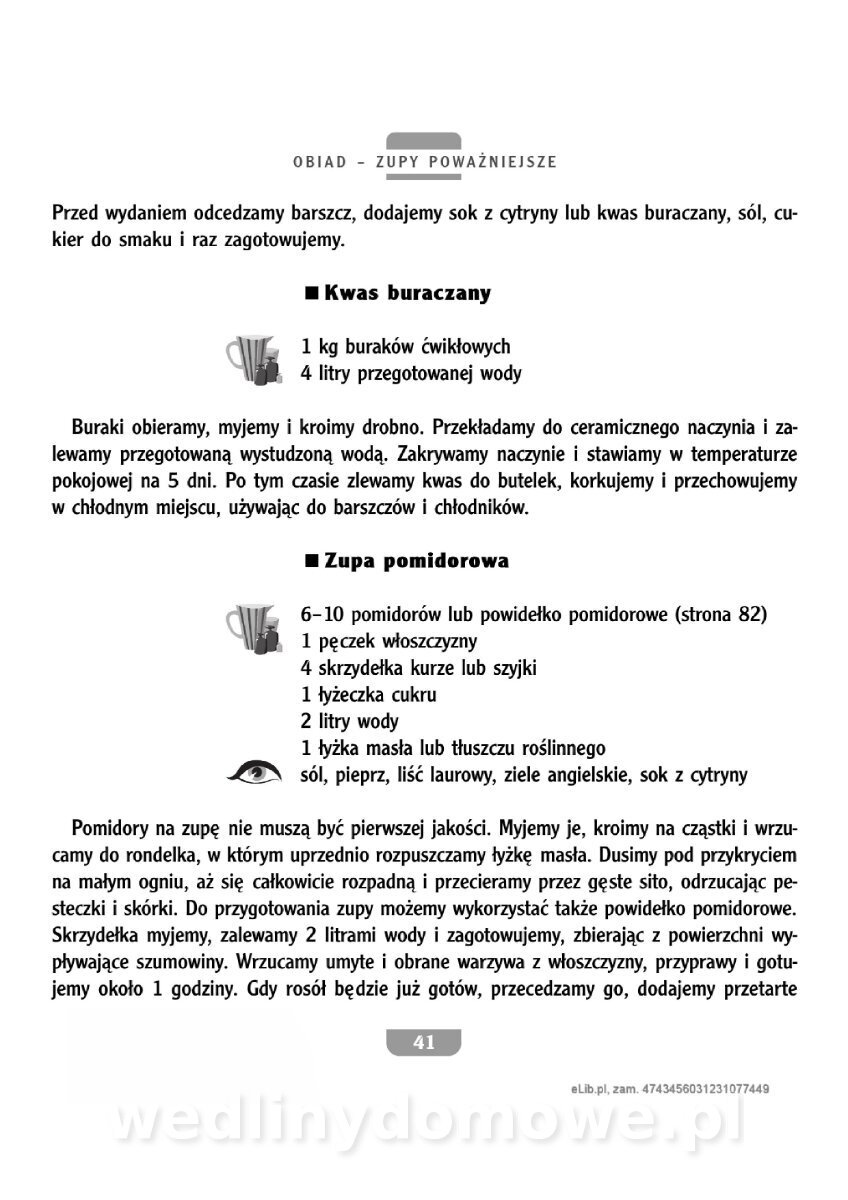 OBIAD – ZUPY POWAŻNIEJSZE

Przed wydaniem odcedzamy barszcz, dodajemy sok z cytryny lub kwas buraczany, sól, cukier do smaku i raz zagotowujemy.

■ Kwas buraczany

1 kg buraków ćwikłowych
4 litry przegotowanej wody

Buraki obieramy, myjemy i kroimy drobno. Przekładamy do ceramicznego naczynia i zalewamy przegotowaną wystudzoną wodą. Zakrywamy naczynie i stawiamy w temperaturze pokojowej na 5 dni. Po tym czasie zlewamy kwas do butelek, korkujemy i przechowujemy w chłodnym miejscu, używając do barszczów i chłodników.

■ Zupa pomidorowa

6–10 pomidorów lub powidełko pomidorowe (strona 82)
1 pęczek włoszczyzny
4 skrzydełka kurze lub szyjki
1 łyżeczka cukru
2 litry wody
1 łyżka masła lub tłuszczu roślinnego
sól, pieprz, liść laurowy, ziele angielskie, sok z cytryny

Pomidory na zupę nie muszą być pierwszej jakości. Myjemy je, kroimy na cząstki i wrzucamy do rondelka, w którym uprzednio rozpuszczamy łyżkę masła. Dusimy pod przykryciem na małym ogniu, aż się całkowicie rozpadną i przecieramy przez gęste sito, odrzucając pesteczki i skórki. Do przygotowania zupy możemy wykorzystać także powidełko pomidorowe. Skrzydełka myjemy, zalewamy 2 litrami wody i zagotowujemy, zbierając z powierzchni wypływające szumowiny. Wrzucamy umyte i obrane warzywa z włoszczyzny, przyprawy i gotujemy około 1 godziny. Gdy rosół będzie już gotów, przecedzamy go, dodajemy przetarte

41

eLib.pl, zam. 4743456031231077449

wedlinydomowe.pl